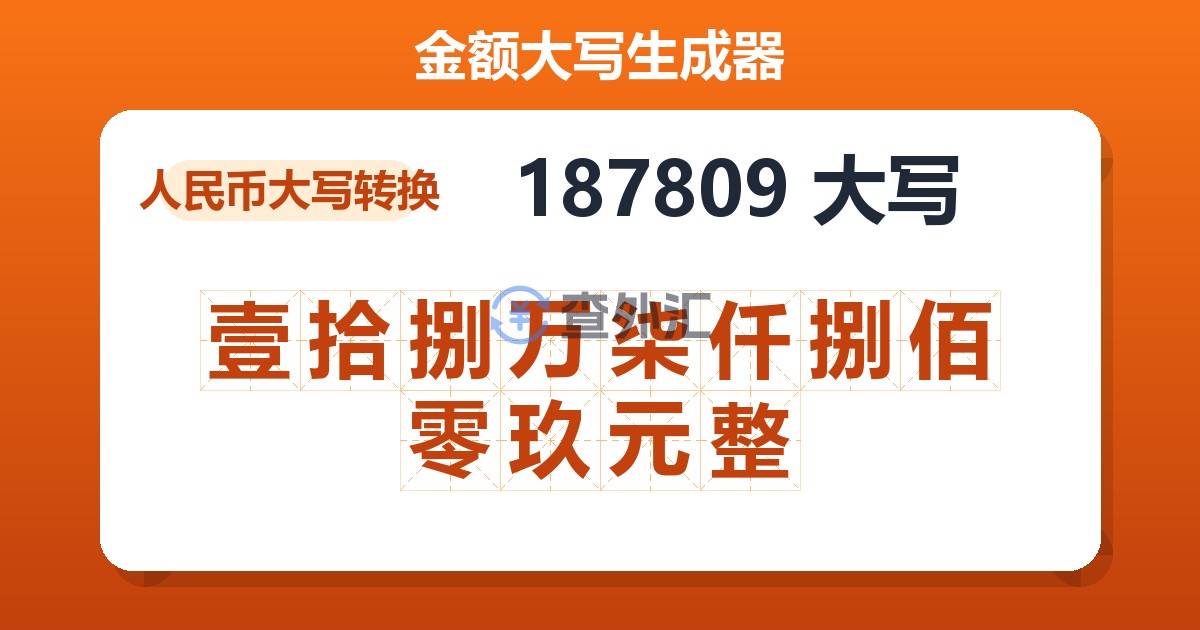 金额大写生成器

人民币大写转换

187809 大写

壹拾捌万柒仟捌佰零玖元整

查外汇